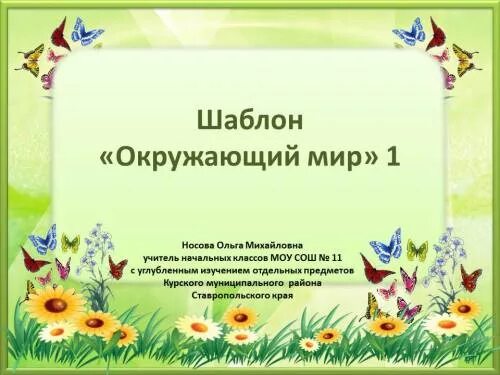 Шаблон
«Окружающий мир» 1

Носова Ольга Михайловна
учитель начальных классов МОУ СОШ № 11
с углубленным изучением отдельных предметов
Курского муниципального района
Ставропольского края